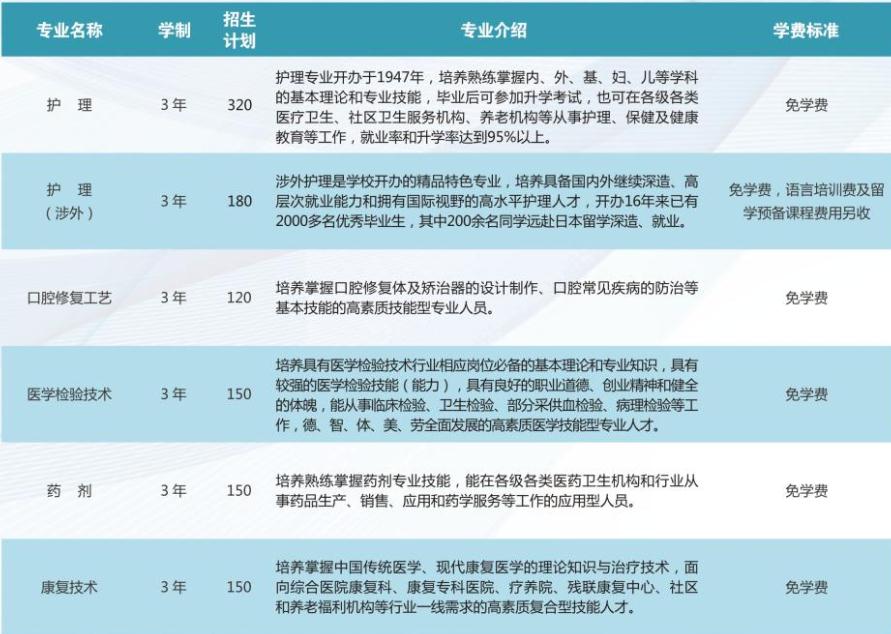 | 专业名称 | 学制 | 招生计划 | 专业介绍 | 学费标准 |
|---|---|---|---|---|
| 护 理 | 3年 | 320 | 护理专业开办于1947年，培养熟练掌握内、外、基、妇、儿等学科的基本理论和专业技能，毕业后可参加升学考试，也可在各级各类医疗卫生、社区卫生服务机构、养老机构等从事护理、保健及健康教育等工作，就业率和升学率达到95%以上。 | 免学费 |
| 护 理（涉外） | 3年 | 180 | 涉外护理是学校开办的精品特色专业，培养具备国内外继续深造、高层次就业能力和拥有国际视野的高水平护理人才，开办16年来已有2000多名优秀毕业生，其中200余名同学远赴日本留学深造、就业。 | 免学费，语言培训费及留学预备课程费用另收 |
| 口腔修复工艺 | 3年 | 120 | 培养掌握口腔修复体及矫治器的设计制作、口腔常见疾病的防治等基本技能的高素质技能型专业人员。 | 免学费 |
| 医学检验技术 | 3年 | 150 | 培养具有医学检验技术行业相应岗位必备的基本理论和专业知识，具有较强的医学检验技能（能力），具有良好的职业道德、创业精神和健全的体魄，能从事临床检验、卫生检验、部分采供血检验、病理检验等工作，德、智、体、美、劳全面发展的高素质医学技能型专业人才。 | 免学费 |
| 药 剂 | 3年 | 150 | 培养熟练掌握药剂专业技能，能在各级各类医药卫生机构和行业从事药品生产、销售、应用和药学服务等工作的应用型人员。 | 免学费 |
| 康复技术 | 3年 | 150 | 培养掌握中国传统医学、现代康复医学的理论知识与治疗技术，面向综合医院康复科、康复专科医院、疗养院、残联康复中心、社区和养老福利机构等行业一线需求的高素质复合型技能人才。 | 免学费 |